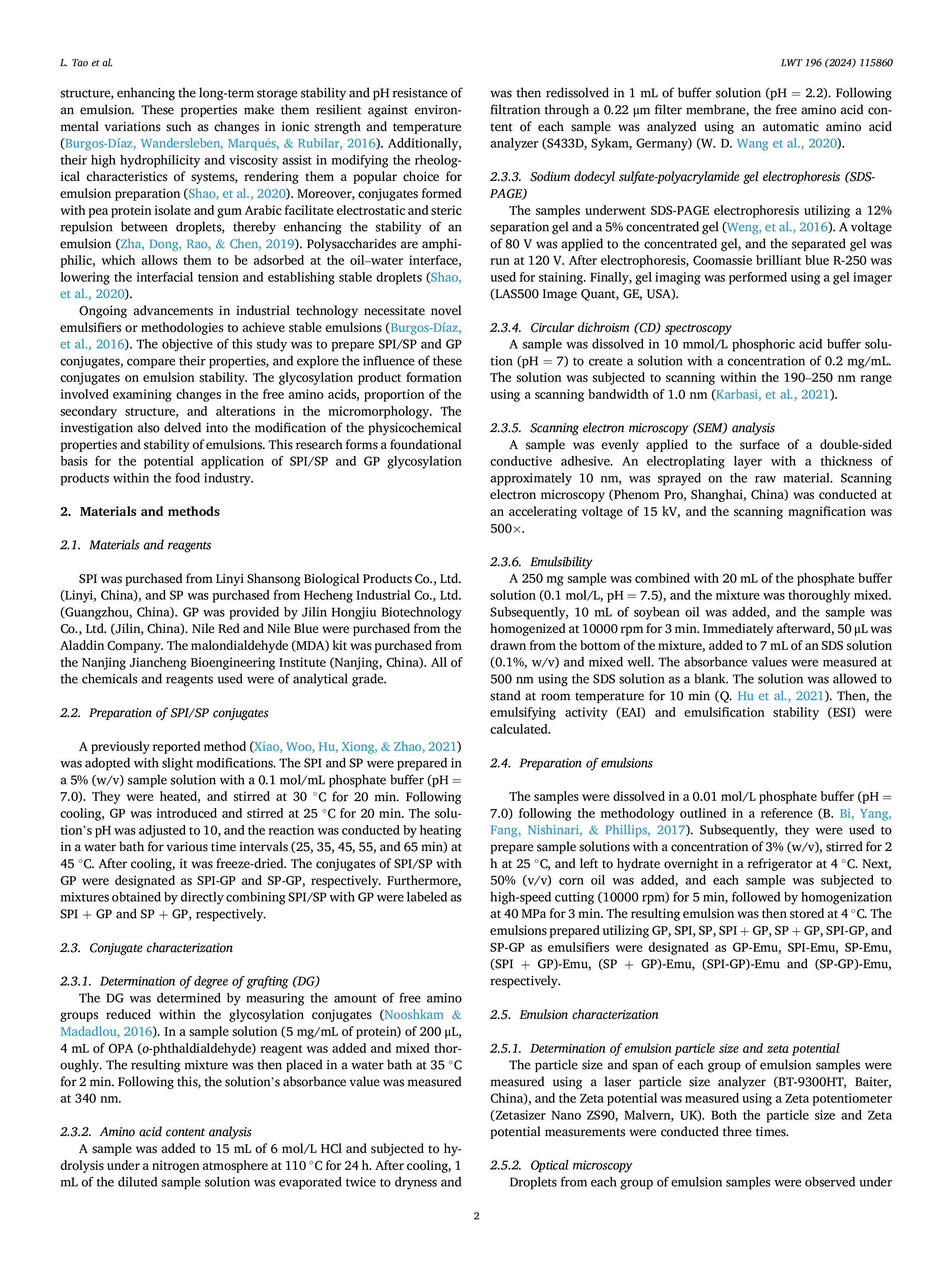 L. Tao et al.

LWT 196 (2024) 115860

structure, enhancing the long-term storage stability and pH resistance of an emulsion. These properties make them resilient against environmental variations such as changes in ionic strength and temperature (Burgos-Díaz, Wandersleben, Marqués, & Rubilar, 2016). Additionally, their high hydrophilicity and viscosity assist in modifying the rheological characteristics of systems, rendering them a popular choice for emulsion preparation (Shao, et al., 2020). Moreover, conjugates formed with pea protein isolate and gum Arabic facilitate electrostatic and steric repulsion between droplets, thereby enhancing the stability of an emulsion (Zha, Dong, Rao, & Chen, 2019). Polysaccharides are amphiphilic, which allows them to be adsorbed at the oil–water interface, lowering the interfacial tension and establishing stable droplets (Shao, et al., 2020).

Ongoing advancements in industrial technology necessitate novel emulsifiers or methodologies to achieve stable emulsions (Burgos-Díaz, et al., 2016). The objective of this study was to prepare SPI/SP and GP conjugates, compare their properties, and explore the influence of these conjugates on emulsion stability. The glycosylation product formation involved examining changes in the free amino acids, proportion of the secondary structure, and alterations in the micromorphology. The investigation also delved into the modification of the physicochemical properties and stability of emulsions. This research forms a foundational basis for the potential application of SPI/SP and GP glycosylation products within the food industry.

2. Materials and methods

2.1. Materials and reagents

SPI was purchased from Linyi Shansong Biological Products Co., Ltd. (Linyi, China), and SP was purchased from Hecheng Industrial Co., Ltd. (Guangzhou, China). GP was provided by Jilin Hongjiu Biotechnology Co., Ltd. (Jilin, China). Nile Red and Nile Blue were purchased from the Aladdin Company. The malondialdehyde (MDA) kit was purchased from the Nanjing Jiancheng Bioengineering Institute (Nanjing, China). All of the chemicals and reagents used were of analytical grade.

2.2. Preparation of SPI/SP conjugates

A previously reported method (Xiao, Woo, Hu, Xiong, & Zhao, 2021) was adopted with slight modifications. The SPI and SP were prepared in a 5% (w/v) sample solution with a 0.1 mol/mL phosphate buffer (pH = 7.0). They were heated, and stirred at 30 °C for 20 min. Following cooling, GP was introduced and stirred at 25 °C for 20 min. The solution's pH was adjusted to 10, and the reaction was conducted by heating in a water bath for various time intervals (25, 35, 45, 55, and 65 min) at 45 °C. After cooling, it was freeze-dried. The conjugates of SPI/SP with GP were designated as SPI-GP and SP-GP, respectively. Furthermore, mixtures obtained by directly combining SPI/SP with GP were labeled as SPI + GP and SP + GP, respectively.

2.3. Conjugate characterization

2.3.1. Determination of degree of grafting (DG)
The DG was determined by measuring the amount of free amino groups reduced within the glycosylation conjugates (Nooshkam & Madadlou, 2016). In a sample solution (5 mg/mL of protein) of 200 μL, 4 mL of OPA (o-phthaldialdehyde) reagent was added and mixed thoroughly. The resulting mixture was then placed in a water bath at 35 °C for 2 min. Following this, the solution's absorbance value was measured at 340 nm.

2.3.2. Amino acid content analysis
A sample was added to 15 mL of 6 mol/L HCl and subjected to hydrolysis under a nitrogen atmosphere at 110 °C for 24 h. After cooling, 1 mL of the diluted sample solution was evaporated twice to dryness and was then redissolved in 1 mL of buffer solution (pH = 2.2). Following filtration through a 0.22 μm filter membrane, the free amino acid content of each sample was analyzed using an automatic amino acid analyzer (S433D, Sykam, Germany) (W. D. Wang et al., 2020).

2.3.3. Sodium dodecyl sulfate-polyacrylamide gel electrophoresis (SDS-PAGE)
The samples underwent SDS-PAGE electrophoresis utilizing a 12% separation gel and a 5% concentrated gel (Weng, et al., 2016). A voltage of 80 V was applied to the concentrated gel, and the separated gel was run at 120 V. After electrophoresis, Coomassie brilliant blue R-250 was used for staining. Finally, gel imaging was performed using a gel imager (LAS500 Image Quant, GE, USA).

2.3.4. Circular dichroism (CD) spectroscopy
A sample was dissolved in 10 mmol/L phosphoric acid buffer solution (pH = 7) to create a solution with a concentration of 0.2 mg/mL. The solution was subjected to scanning within the 190–250 nm range using a scanning bandwidth of 1.0 nm (Karbasi, et al., 2021).

2.3.5. Scanning electron microscopy (SEM) analysis
A sample was evenly applied to the surface of a double-sided conductive adhesive. An electroplating layer with a thickness of approximately 10 nm, was sprayed on the raw material. Scanning electron microscopy (Phenom Pro, Shanghai, China) was conducted at an accelerating voltage of 15 kV, and the scanning magnification was 500×.

2.3.6. Emulsibility
A 250 mg sample was combined with 20 mL of the phosphate buffer solution (0.1 mol/L, pH = 7.5), and the mixture was thoroughly mixed. Subsequently, 10 mL of soybean oil was added, and the sample was homogenized at 10000 rpm for 3 min. Immediately afterward, 50 μL was drawn from the bottom of the mixture, added to 7 mL of an SDS solution (0.1%, w/v) and mixed well. The absorbance values were measured at 500 nm using the SDS solution as a blank. The solution was allowed to stand at room temperature for 10 min (Q. Hu et al., 2021). Then, the emulsifying activity (EAI) and emulsification stability (ESI) were calculated.

2.4. Preparation of emulsions

The samples were dissolved in a 0.01 mol/L phosphate buffer (pH = 7.0) following the methodology outlined in a reference (B. Bi, Yang, Fang, Nishinari, & Phillips, 2017). Subsequently, they were used to prepare sample solutions with a concentration of 3% (w/v), stirred for 2 h at 25 °C, and left to hydrate overnight in a refrigerator at 4 °C. Next, 50% (v/v) corn oil was added, and each sample was subjected to high-speed cutting (10000 rpm) for 5 min, followed by homogenization at 40 MPa for 3 min. The resulting emulsion was then stored at 4 °C. The emulsions prepared utilizing GP, SPI, SP, SPI + GP, SP + GP, SPI-GP, and SP-GP as emulsifiers were designated as GP-Emu, SPI-Emu, SP-Emu, (SPI + GP)-Emu, (SP + GP)-Emu, (SPI-GP)-Emu and (SP-GP)-Emu, respectively.

2.5. Emulsion characterization

2.5.1. Determination of emulsion particle size and zeta potential
The particle size and span of each group of emulsion samples were measured using a laser particle size analyzer (BT-9300HT, Baiter, China), and the Zeta potential was measured using a Zeta potentiometer (Zetasizer Nano ZS90, Malvern, UK). Both the particle size and Zeta potential measurements were conducted three times.

2.5.2. Optical microscopy
Droplets from each group of emulsion samples were observed under

2